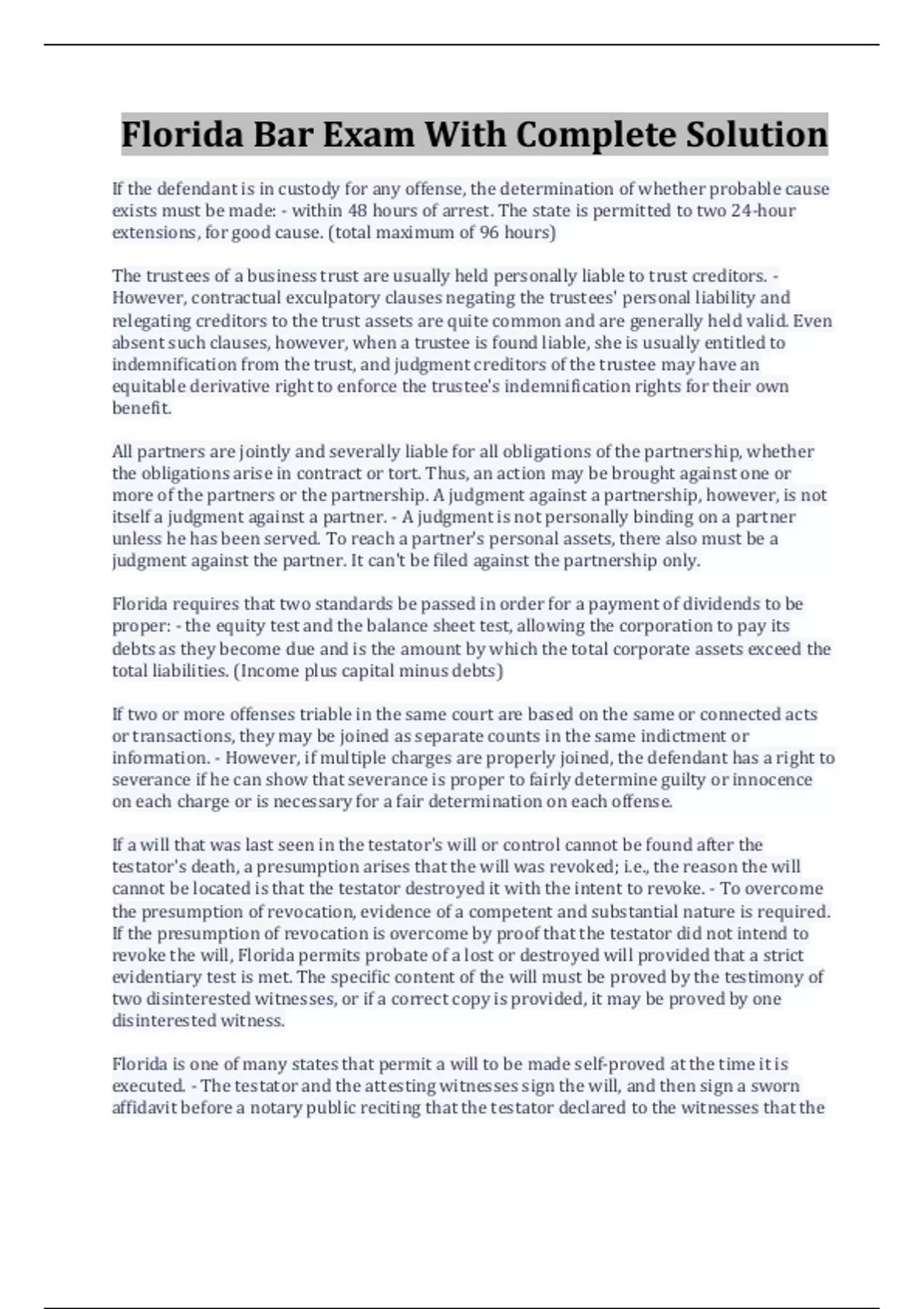 Florida Bar Exam With Complete Solution

If the defendant is in custody for any offense, the determination of whether probable cause exists must be made: - within 48 hours of arrest. The state is permitted to two 24-hour extensions, for good cause. (total maximum of 96 hours)

The trustees of a business trust are usually held personally liable to trust creditors. - However, contractual exculpatory clauses negating the trustees' personal liability and relegating creditors to the trust assets are quite common and are generally held valid. Even absent such clauses, however, when a trustee is found liable, she is usually entitled to indemnification from the trust, and judgment creditors of the trustee may have an equitable derivative right to enforce the trustee's indemnification rights for their own benefit.

All partners are jointly and severally liable for all obligations of the partnership, whether the obligations arise in contract or tort. Thus, an action may be brought against one or more of the partners or the partnership. A judgment against a partnership, however, is not itself a judgment against a partner. - A judgment is not personally binding on a partner unless he has been served. To reach a partner's personal assets, there also must be a judgment against the partner. It can't be filed against the partnership only.

Florida requires that two standards be passed in order for a payment of dividends to be proper: - the equity test and the balance sheet test, allowing the corporation to pay its debts as they become due and is the amount by which the total corporate assets exceed the total liabilities. (Income plus capital minus debts)

If two or more offenses triable in the same court are based on the same or connected acts or transactions, they may be joined as separate counts in the same indictment or information. - However, if multiple charges are properly joined, the defendant has a right to severance if he can show that severance is proper to fairly determine guilty or innocence on each charge or is necessary for a fair determination on each offense.

If a will that was last seen in the testator's will or control cannot be found after the testator's death, a presumption arises that the will was revoked; i.e., the reason the will cannot be located is that the testator destroyed it with the intent to revoke. - To overcome the presumption of revocation, evidence of a competent and substantial nature is required. If the presumption of revocation is overcome by proof that the testator did not intend to revoke the will, Florida permits probate of a lost or destroyed will provided that a strict evidentiary test is met. The specific content of the will must be proved by the testimony of two disinterested witnesses, or if a correct copy is provided, it may be proved by one disinterested witness.

Florida is one of many states that permit a will to be made self-proved at the time it is executed. - The testator and the attesting witnesses sign the will, and then sign a sworn affidavit before a notary public reciting that the testator declared to the witnesses that the